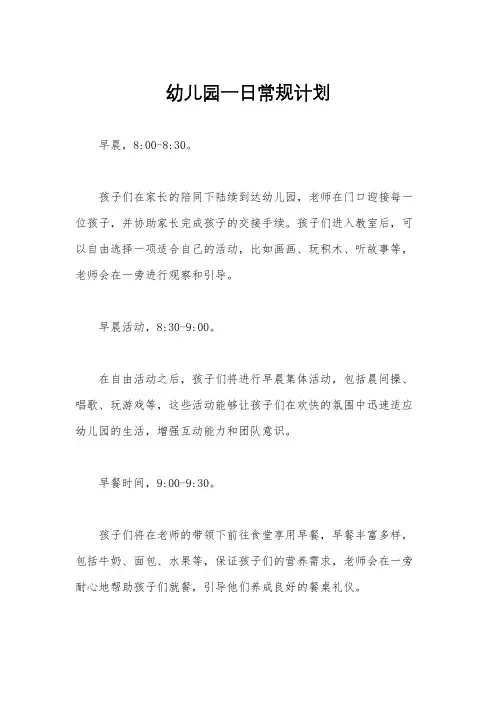 幼儿园一日常规计划

早晨，8:00-8:30。

孩子们在家长的陪同下陆续到达幼儿园，老师在门口迎接每一位孩子，并协助家长完成孩子的交接手续。孩子们进入教室后，可以自由选择一项适合自己的活动，比如画画、玩积木、听故事等，老师会在一旁进行观察和引导。

早晨活动，8:30-9:00。

在自由活动之后，孩子们将进行早晨集体活动，包括晨间操、唱歌、玩游戏等，这些活动能够让孩子们在欢快的氛围中迅速适应幼儿园的生活，增强互动能力和团队意识。

早餐时间，9:00-9:30。

孩子们将在老师的带领下前往食堂享用早餐，早餐丰富多样，包括牛奶、面包、水果等，保证孩子们的营养需求，老师会在一旁耐心地帮助孩子们就餐，引导他们养成良好的餐桌礼仪。